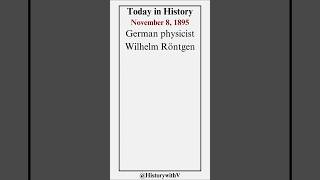 Today in History
November 8, 1895
German physicist Wilhelm Röntgen

@HistorywithV